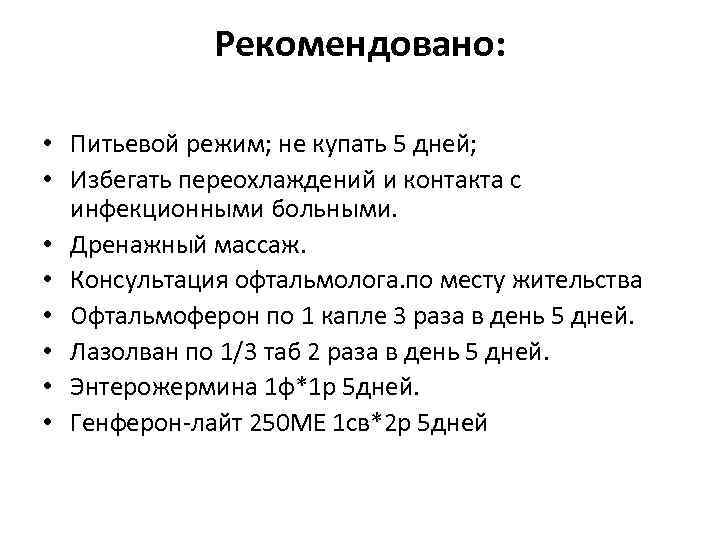 Рекомендовано:

• Питьевой режим; не купать 5 дней;
• Избегать переохлаждений и контакта с инфекционными больными.
• Дренажный массаж.
• Консультация офтальмолога.по месту жительства
• Офтальмоферон по 1 капле 3 раза в день 5 дней.
• Лазолван по 1/3 таб 2 раза в день 5 дней.
• Энтерожермина 1ф*1р 5дней.
• Генферон-лайт 250МЕ 1св*2р 5дней